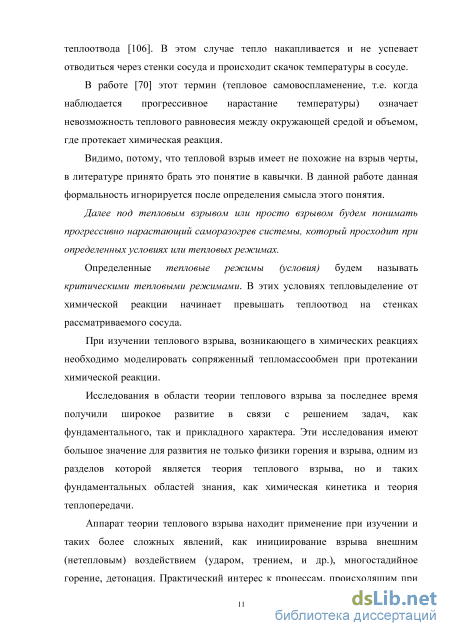 теплоотвода [106]. В этом случае тепло накапливается и не успевает отводиться через стенки сосуда и происходит скачок температуры в сосуде.

В работе [70] этот термин (тепловое самовоспламенение, т.е. когда наблюдается прогрессивное нарастание температуры) означает невозможность теплового равновесия между окружающей средой и объемом, где протекает химическая реакция.

Видимо, потому, что тепловой взрыв имеет не похожие на взрыв черты, в литературе принято брать это понятие в кавычки. В данной работе данная формальность игнорируется после определения смысла этого понятия.

Далее под тепловым взрывом или просто взрывом будем понимать прогрессивно нарастающий саморазогрев системы, который проходит при определенных условиях или тепловых режимах.

Определенные тепловые режимы (условия) будем называть критическими тепловыми режимами. В этих условиях тепловыделение от химической реакции начинает превышать теплоотвод на стенках рассматриваемого сосуда.

При изучении теплового взрыва, возникающего в химических реакциях необходимо моделировать сопряженный тепломассообмен при протекании химической реакции.

Исследования в области теории теплового взрыва за последнее время получили широкое развитие в связи с решением задач, как фундаментального, так и прикладного характера. Эти исследования имеют большое значение для развития не только физики горения и взрыва, одним из разделов которой является теория теплового взрыва, но и таких фундаментальных областей знания, как химическая кинетика и теория теплопередачи.

Аппарат теории теплового взрыва находит применение при изучении и таких более сложных явлений, как инициирование взрыва внешним (нетепловым) воздействием (ударом, трением, и др.), многостадийное горение, детонация. Практический интерес к процессам, происходящим при

11

dsLib.net
библиотека диссертаций